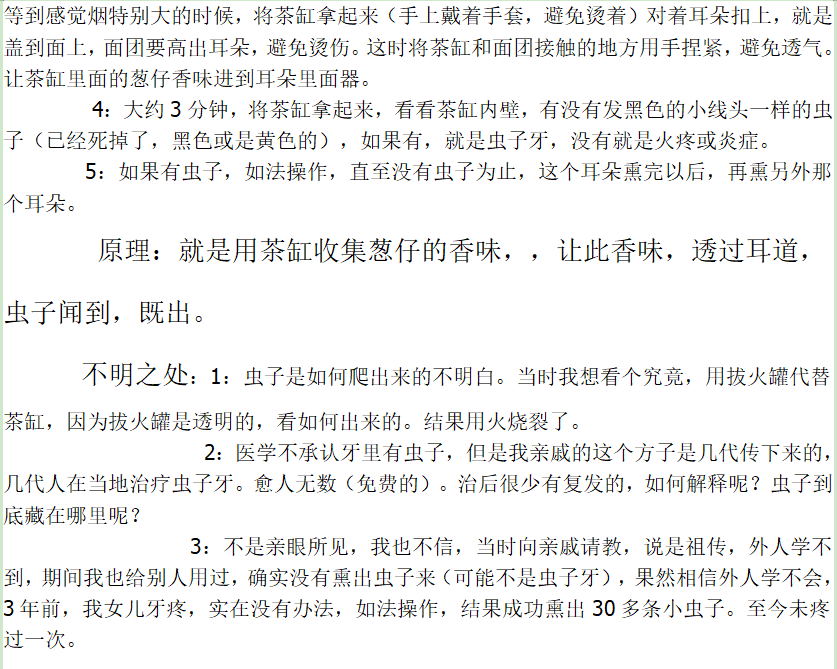 等到感觉烟特别大的时候，将茶缸拿起来（手上戴着手套，避免烫着）对着耳朵扣上，就是盖到面上，面团要高出耳朵，避免烫伤。这时将茶缸和面团接触的地方用手捏紧，避免透气。让茶缸里面的葱仔香味进到耳朵里面器。

4：大约 3 分钟，将茶缸拿起来，看看茶缸内壁，有没有发黑色的小线头一样的虫子（已经死掉了，黑色或是黄色的），如果有，就是虫子牙，没有就是火疼或炎症。

5：如果有虫子，如法操作，直至没有虫子为止，这个耳朵熏完以后，再熏另外那个耳朵。

原理：就是用茶缸收集葱仔的香味，，让此香味，透过耳道，虫子闻到，既出。

不明之处：1：虫子是如何爬出来的不明白。当时我想看个究竟，用拔火罐代替茶缸，因为拔火罐是透明的，看如何出来的。结果用火烧裂了。

2：医学不承认牙里有虫子，但是我亲戚的这个方子是几代传下来的，几代人在当地治疗虫子牙。愈人无数（免费的）。治后很少有复发的，如何解释呢？虫子到底藏在哪里呢？

3：不是亲眼所见，我也不信，当时向亲戚请教，说是祖传，外人学不到，期间我也给别人用过，确实没有熏出虫子来（可能不是虫子牙），果然相信外人学不会，3 年前，我女儿牙疼，实在没有办法，如法操作，结果成功熏出 30 多条小虫子。至今未疼过一次。